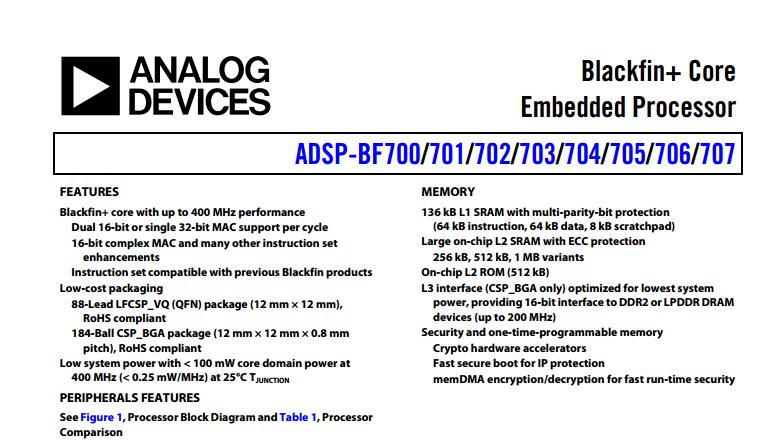 ANALOG DEVICES

Blackfin+ Core Embedded Processor

ADSP-BF700/701/702/703/704/705/706/707

FEATURES

Blackfin+ core with up to 400 MHz performance
Dual 16-bit or single 32-bit MAC support per cycle
16-bit complex MAC and many other instruction set enhancements
Instruction set compatible with previous Blackfin products
Low-cost packaging
88-Lead LFCSP_VQ (QFN) package (12 mm × 12 mm), RoHS compliant
184-Ball CSP_BGA package (12 mm × 12 mm × 0.8 mm pitch), RoHS compliant
Low system power with < 100 mW core domain power at 400 MHz (< 0.25 mW/MHz) at 25°C $T_{JUNCTION}$

PERIPHERALS FEATURES

See Figure 1, Processor Block Diagram and Table 1, Processor Comparison

MEMORY

136 kB L1 SRAM with multi-parity-bit protection (64 kB instruction, 64 kB data, 8 kB scratchpad)
Large on-chip L2 SRAM with ECC protection
256 kB, 512 kB, 1 MB variants
On-chip L2 ROM (512 kB)
L3 interface (CSP_BGA only) optimized for lowest system power, providing 16-bit interface to DDR2 or LPDDR DRAM devices (up to 200 MHz)
Security and one-time-programmable memory
Crypto hardware accelerators
Fast secure boot for IP protection
memDMA encryption/decryption for fast run-time security